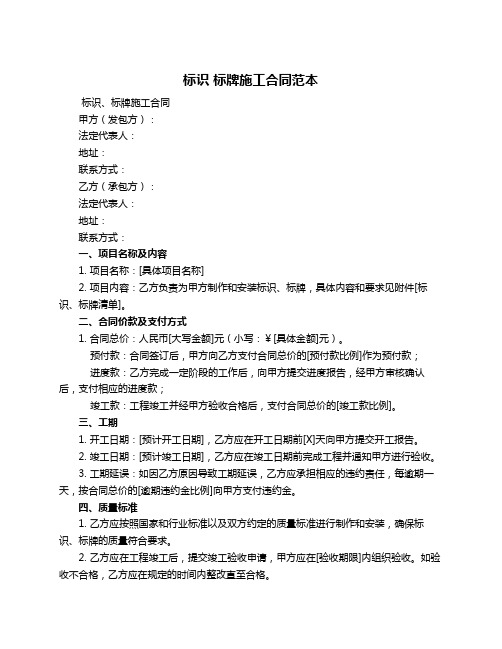 标识 标牌施工合同范本

标识、标牌施工合同

甲方（发包方）：

法定代表人：

地址：

联系方式：

乙方（承包方）：

法定代表人：

地址：

联系方式：

一、项目名称及内容

1. 项目名称：[具体项目名称]

2. 项目内容：乙方负责为甲方制作和安装标识、标牌，具体内容和要求见附件[标识、标牌清单]。

二、合同价款及支付方式

1. 合同总价：人民币[大写金额]元（小写：￥[具体金额]元）。

预付款：合同签订后，甲方向乙方支付合同总价的[预付款比例]作为预付款；

进度款：乙方完成一定阶段的工作后，向甲方提交进度报告，经甲方审核确认后，支付相应的进度款；

竣工款：工程竣工并经甲方验收合格后，支付合同总价的[竣工款比例]。

三、工期

1. 开工日期：[预计开工日期]，乙方应在开工日期前[X]天向甲方提交开工报告。

2. 竣工日期：[预计竣工日期]，乙方应在竣工日期前完成工程并通知甲方进行验收。

3. 工期延误：如因乙方原因导致工期延误，乙方应承担相应的违约责任，每逾期一天，按合同总价的[逾期违约金比例]向甲方支付违约金。

四、质量标准

1. 乙方应按照国家和行业标准以及双方约定的质量标准进行制作和安装，确保标识、标牌的质量符合要求。

2. 乙方应在工程竣工后，提交竣工验收申请，甲方应在[验收期限]内组织验收。如验收不合格，乙方应在规定的时间内整改直至合格。